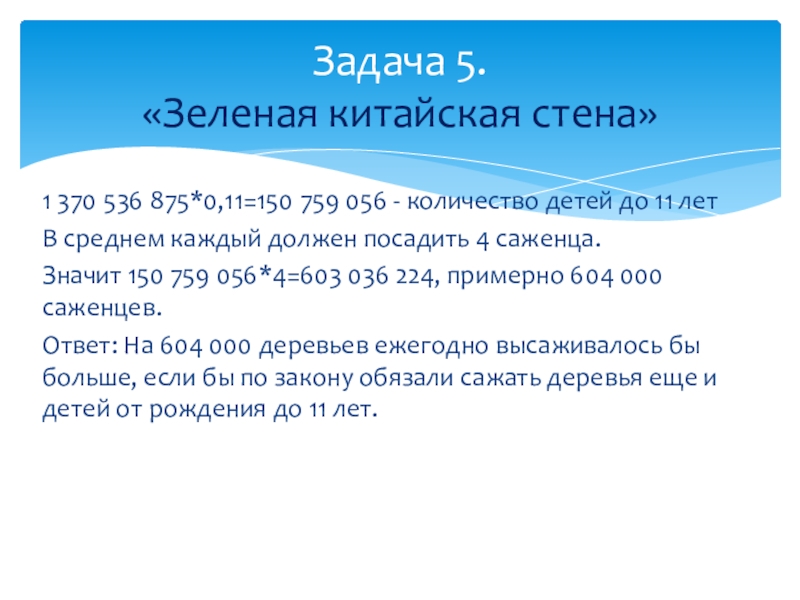 Задача 5.
«Зеленая китайская стена»

1 370 536 875*0,11=150 759 056 - количество детей до 11 лет

В среднем каждый должен посадить 4 саженца.

Значит 150 759 056*4=603 036 224, примерно 604 000 саженцев.

Ответ: На 604 000 деревьев ежегодно высаживалось бы больше, если бы по закону обязали сажать деревья еще и детей от рождения до 11 лет.